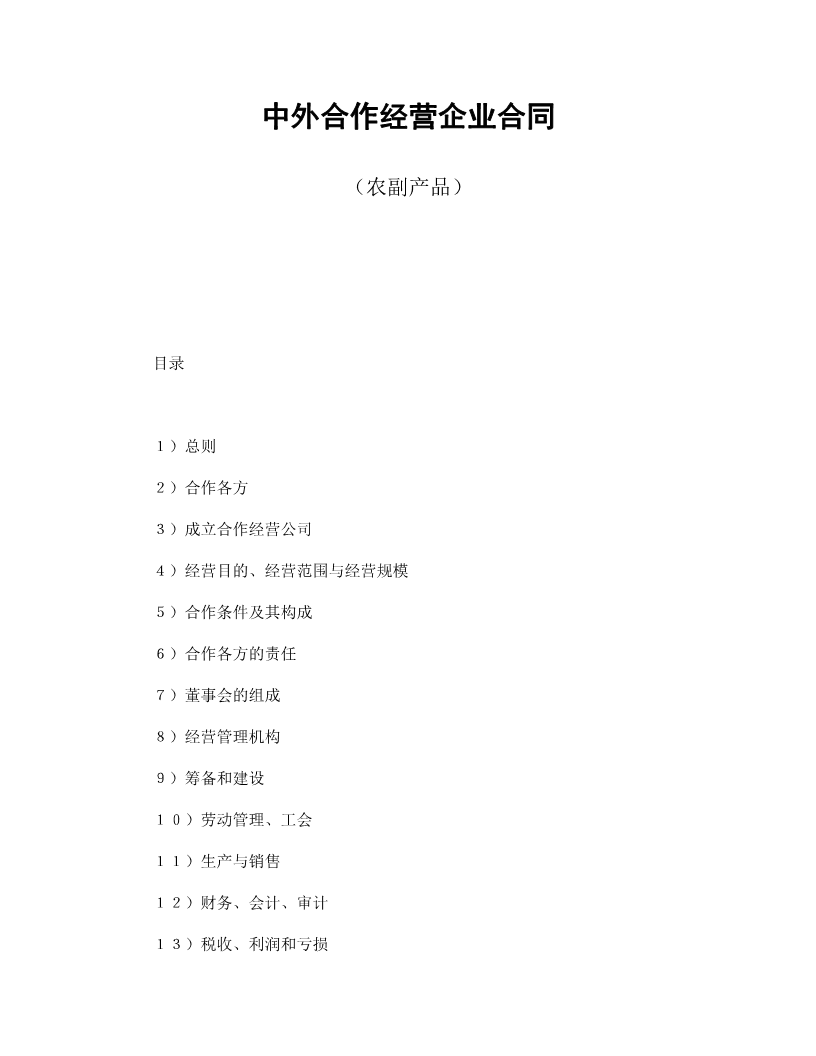 中外合作经营企业合同

（农副产品）

目录

１）总则

２）合作各方

３）成立合作经营公司

４）经营目的、经营范围与经营规模

５）合作条件及其构成

６）合作各方的责任

７）董事会的组成

８）经营管理机构

９）筹备和建设

１０）劳动管理、工会

１１）生产与销售

１２）财务、会计、审计

１３）税收、利润和亏损